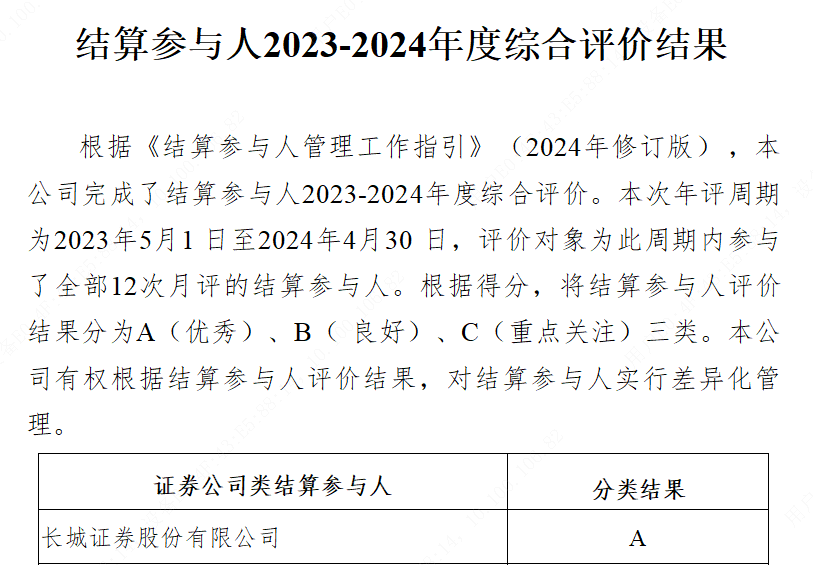 结算参与人2023-2024年度综合评价结果

根据《结算参与人管理工作指引》（2024年修订版），本公司完成了结算参与人2023-2024年度综合评价。本次年评周期为2023年5月1日至2024年4月30日，评价对象为此周期内参与了全部12次月评的结算参与人。根据得分，将结算参与人评价结果分为A（优秀）、B（良好）、C（重点关注）三类。本公司有权根据结算参与人评价结果，对结算参与人实行差异化管理。

| 证券公司类结算参与人 | 分类结果 |
|---|---|
| 长城证券股份有限公司 | A |